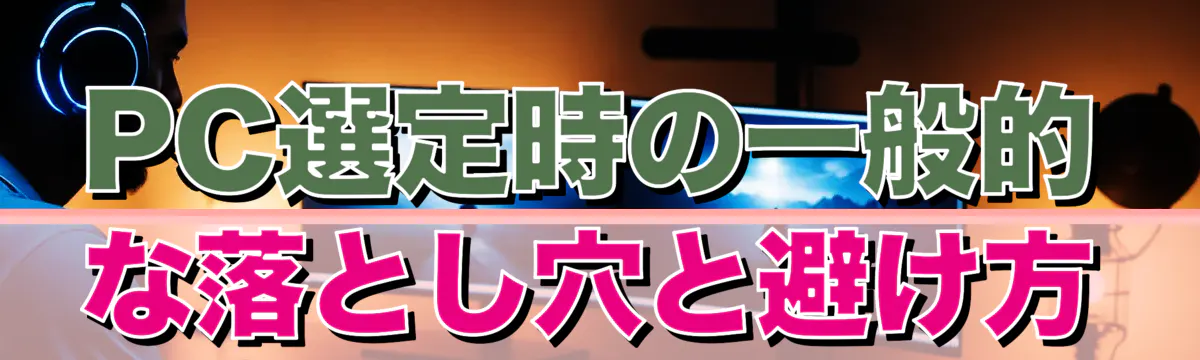 PC選定時の一般的な落とし穴と避け方